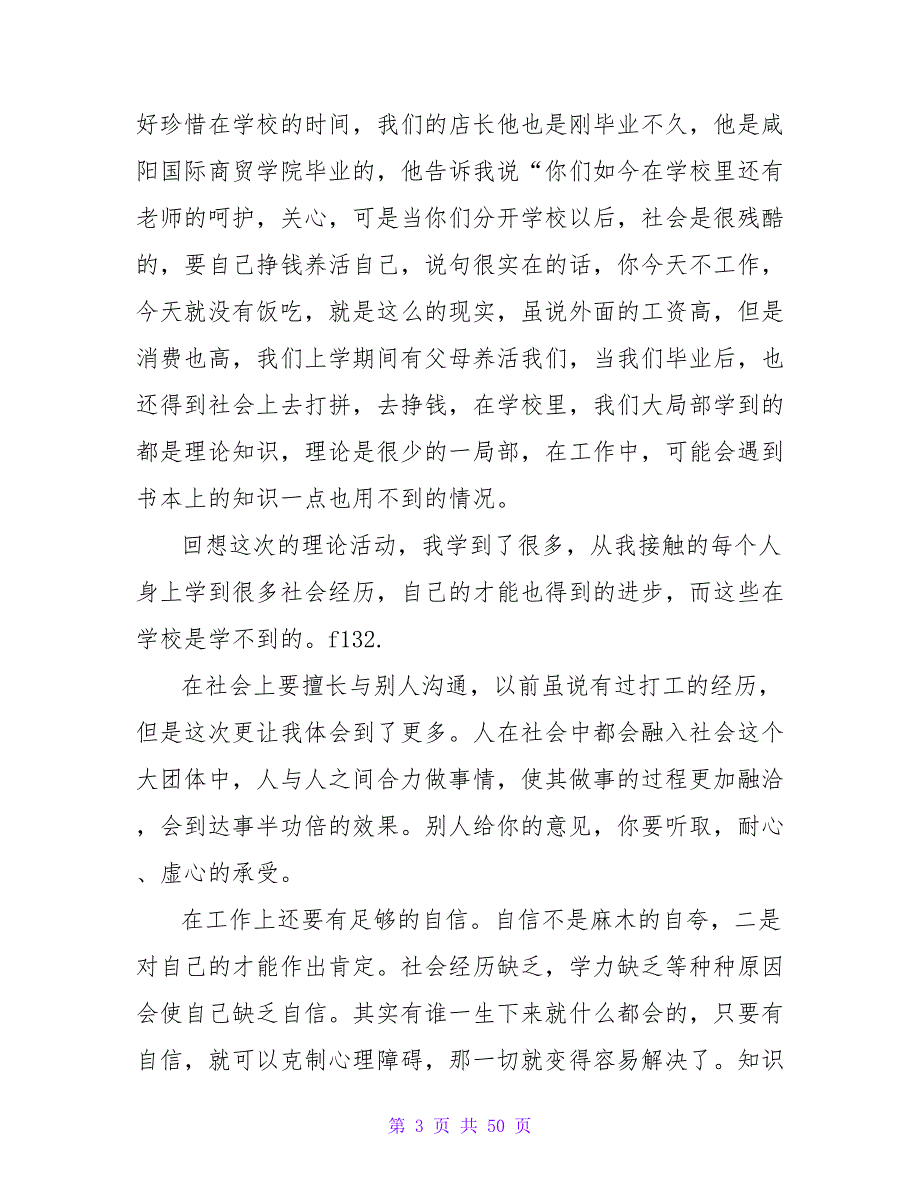 好珍惜在学校的时间，我们的店长他也是刚毕业不久，他是咸阳国际商贸学院毕业的，他告诉我说“你们如今在学校里还有老师的呵护，关心，可是当你们分开学校以后，社会是很残酷的，要自己挣钱养活自己，说句很实在的话，你今天不工作，今天就没有饭吃，就是这么的现实，虽说外面的工资高，但是消费也高，我们上学期间有父母养活我们，当我们毕业后，也还得到社会上去打拼，去挣钱，在学校里，我们大局部学到的都是理论知识，理论是很少的一局部，在工作中，可能会遇到书本上的知识一点也用不到的情况。

回想这次的理论活动，我学到了很多，从我接触的每个人身上学到很多社会经历，自己的才能也得到的进步，而这些在学校是学不到的。f132.

在社会上要擅长与别人沟通，以前虽说有过打工的经历，但是这次更让我体会到了更多。人在社会中都会融入社会这个大团体中，人与人之间合力做事情，使其做事的过程更加融洽，会到达事半功倍的效果。别人给你的意见，你要听取，耐心、虚心的承受。

在工作上还要有足够的自信。自信不是麻木的自夸，二是对自己的才能作出肯定。社会经历缺乏，学力缺乏等种种原因会使自己缺乏自信。其实有谁一生下来就什么都会的，只要有自信，就可以克制心理障碍，那一切就变得容易解决了。知识

第 3 页 共 50 页